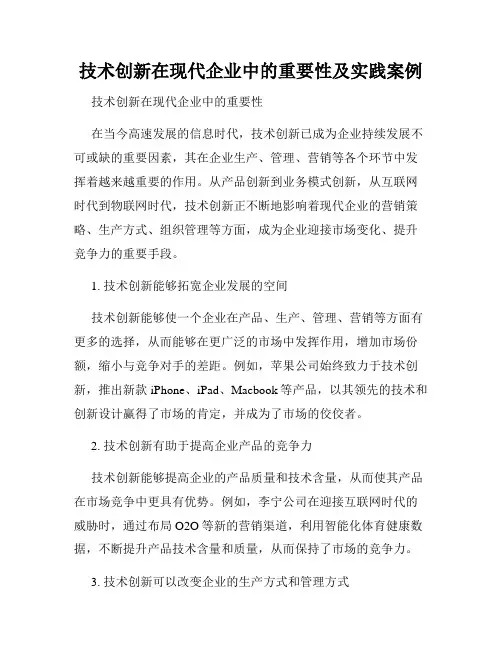 技术创新在现代企业中的重要性及实践案例

技术创新在现代企业中的重要性

在当今高速发展的信息时代，技术创新已成为企业持续发展不可或缺的重要因素，其在企业生产、管理、营销等各个环节中发挥着越来越重要的作用。从产品创新到业务模式创新，从互联网时代到物联网时代，技术创新正不断地影响着现代企业的营销策略、生产方式、组织管理等方面，成为企业迎接市场变化、提升竞争力的重要手段。

1. 技术创新能够拓宽企业发展的空间

技术创新能够使一个企业在产品、生产、管理、营销等方面有更多的选择，从而能够在更广泛的市场中发挥作用，增加市场份额，缩小与竞争对手的差距。例如，苹果公司始终致力于技术创新，推出新款 iPhone、iPad、Macbook 等产品，以其领先的技术和创新设计赢得了市场的肯定，并成为了市场的佼佼者。

2. 技术创新有助于提高企业产品的竞争力

技术创新能够提高企业的产品质量和技术含量，从而使其产品在市场竞争中更具有优势。例如，李宁公司在迎接互联网时代的威胁时，通过布局 O2O 等新的营销渠道，利用智能化体育健康数据，不断提升产品技术含量和质量，从而保持了市场的竞争力。

3. 技术创新可以改变企业的生产方式和管理方式